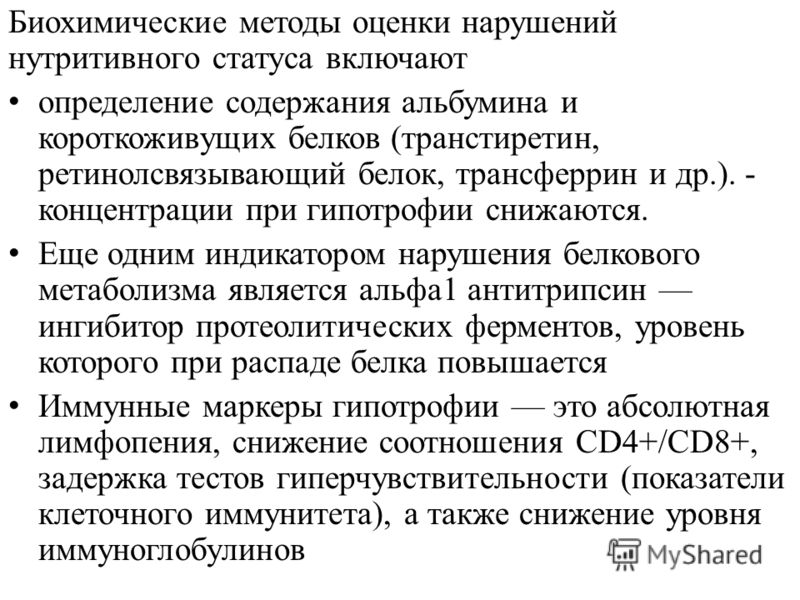 Биохимические методы оценки нарушений нутритивного статуса включают

• определение содержания альбумина и короткоживущих белков (транстиретин, ретинолсвязывающий белок, трансферрин и др.). - концентрации при гипотрофии снижаются.

• Еще одним индикатором нарушения белкового метаболизма является альфа1 антитрипсин — ингибитор протеолитических ферментов, уровень которого при распаде белка повышается

• Иммунные маркеры гипотрофии — это абсолютная лимфопения, снижение соотношения CD4+/CD8+, задержка тестов гиперчувствительности (показатели клеточного иммунитета), а также снижение уровня иммуноглобулинов

MyShared